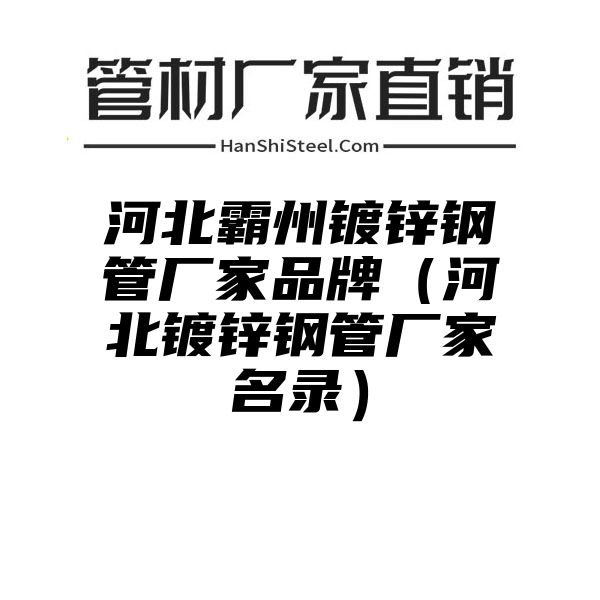 管材厂家直销

HanShiSteel.Com

河北霸州镀锌钢管厂家品牌（河北镀锌钢管厂家名录）